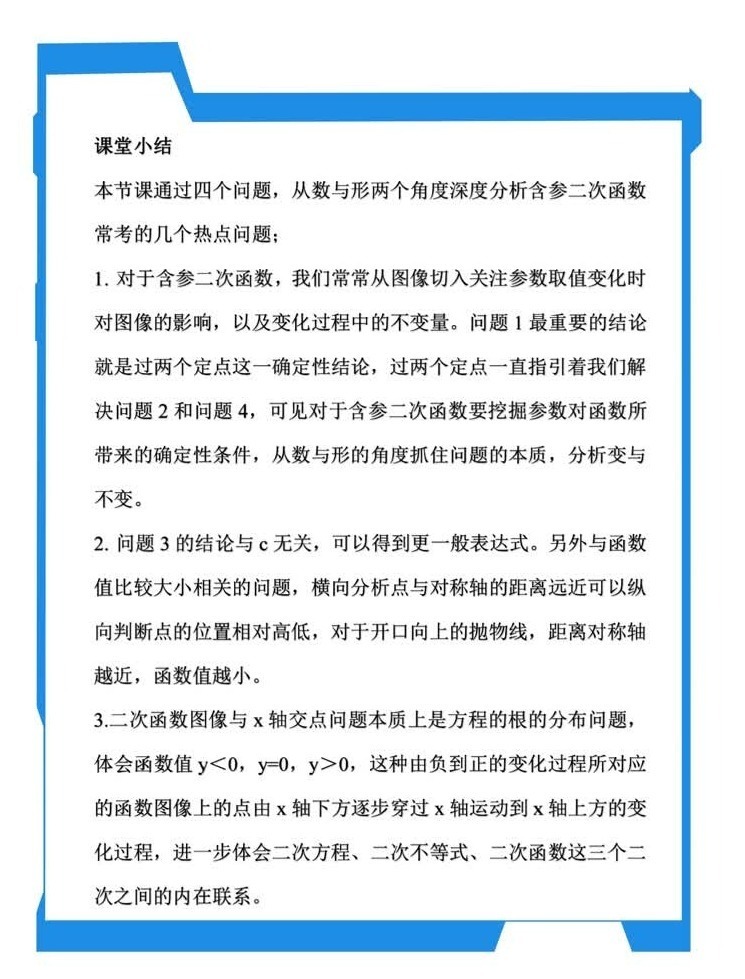 课堂小结

本节课通过四个问题，从数与形两个角度深度分析含参二次函数常考的几个热点问题；

1. 对于含参二次函数，我们常常从图像切入关注参数取值变化时对图像的影响，以及变化过程中的不变量。问题 1 最重要的结论就是过两个定点这一确定性结论，过两个定点一直指引着我们解决问题 2 和问题 4，可见对于含参二次函数要挖掘参数对函数所带来的确定性条件，从数与形的角度抓住问题的本质，分析变与不变。

2. 问题 3 的结论与 c 无关，可以得到更一般表达式。另外与函数值比较大小相关的问题，横向分析点与对称轴的距离远近可以纵向判断点的位置相对高低，对于开口向上的抛物线，距离对称轴越近，函数值越小。

3.二次函数图像与 x 轴交点问题本质上是方程的根的分布问题，体会函数值 y＜0，y=0，y＞0，这种由负到正的变化过程所对应的函数图像上的点由 x 轴下方逐步穿过 x 轴运动到 x 轴上方的变化过程，进一步体会二次方程、二次不等式、二次函数这三个二次之间的内在联系。